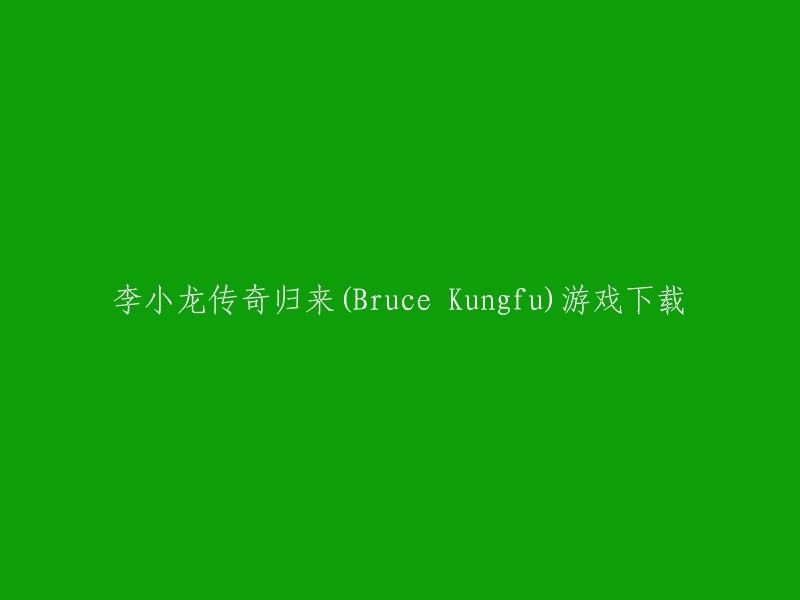 李小龙传奇归来(Bruce Kungfu)游戏下载